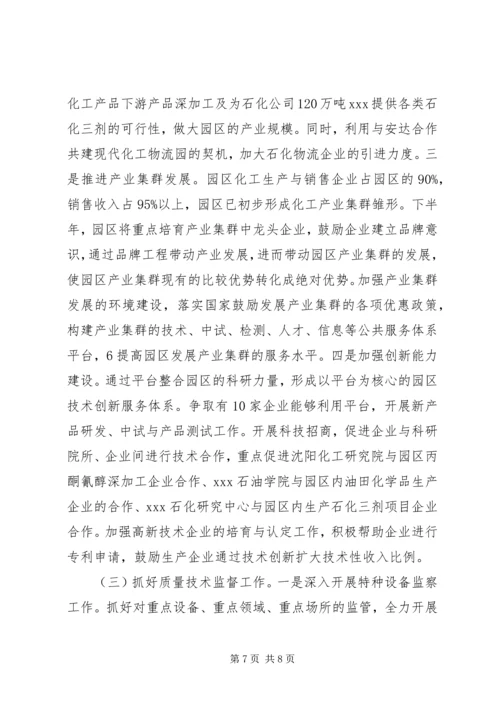 化工产品下游产品深加工及为石化公司120万吨xxx提供各类石化三剂的可行性，做大园区的产业规模。同时，利用与安达合作共建现代化工物流园的契机，加大石化物流企业的引进力度。三是推进产业集群发展。园区化工生产与销售企业占园区的90%，销售收入占95%以上，园区已初步形成化工产业集群雏形。下半年，园区将重点培育产业集群中龙头企业，鼓励企业建立品牌意识，通过品牌工程带动产业发展，进而带动园区产业集群的发展，使园区产业集群现有的比较优势转化成绝对优势。加强产业集群发展的环境建设，落实国家鼓励发展产业集群的各项优惠政策，构建产业集群的技术、中试、检测、人才、信息等公共服务体系平台，6提高园区发展产业集群的服务水平。四是加强创新能力建设。通过平台整合园区的科研力量，形成以平台为核心的园区技术创新服务体系。争取有10家企业能够利用平台，开展新产品研发、中试与产品测试工作。开展科技招商，促进企业与科研院所、企业间进行技术合作，重点促进沈阳化工研究院与园区丙酮氰醇深加工企业合作、xxx石油学院与园区内油田化学品生产企业的合作、xxx石化研究中心与园区内生产石化三剂项目企业合作。加强高新技术企业的培育与认定工作，积极帮助企业进行专利申请，鼓励生产企业通过技术创新扩大技术性收入比例。

（三）抓好质量技术监督工作。一是深入开展特种设备监察工作。抓好对重点设备、重点领域、重点场所的监管，全力开展

第7页 共8页